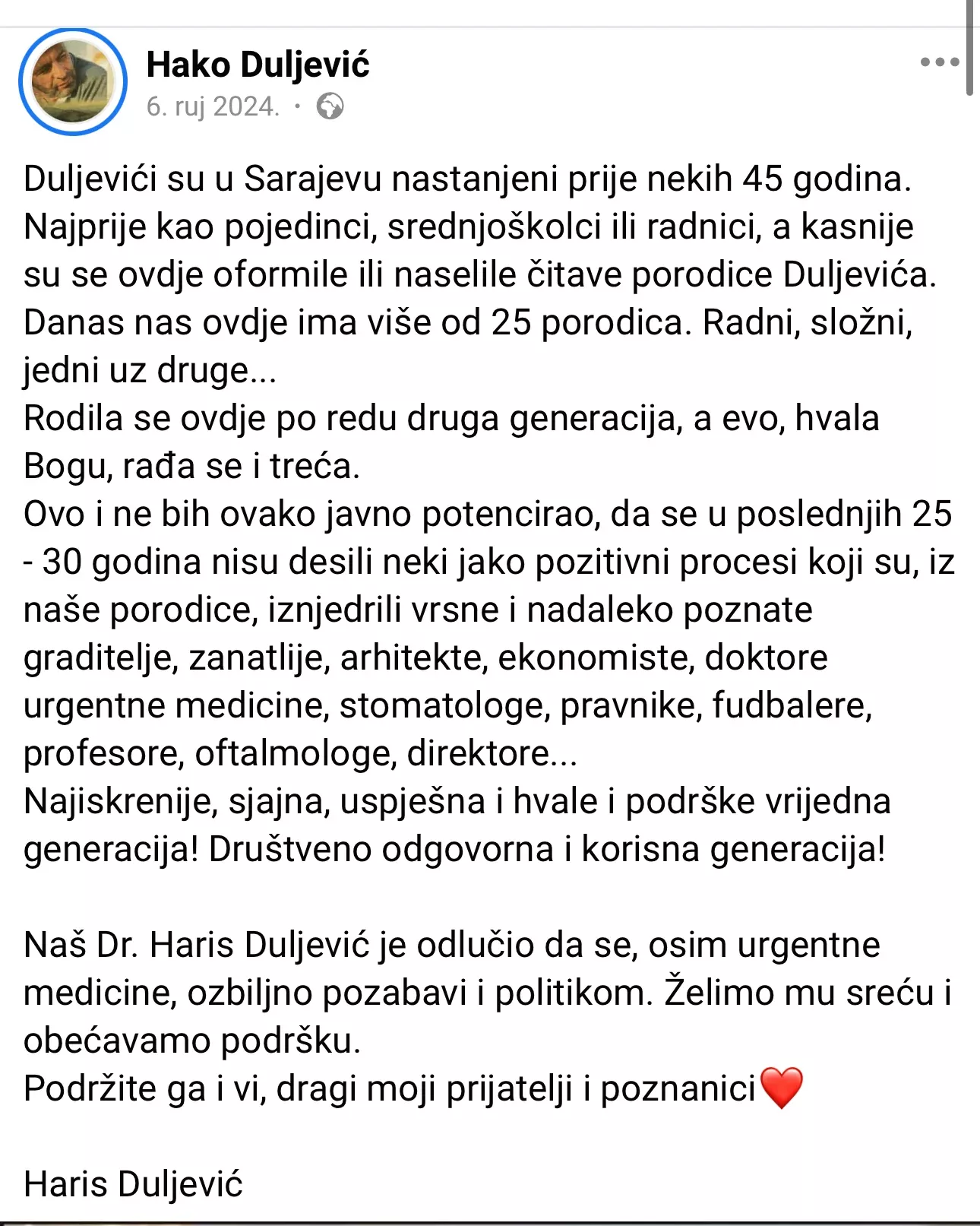 Hako Duljević
6. ruj 2024. ·

Duljevići su u Sarajevu nastanjeni prije nekih 45 godina. Najprije kao pojedinci, srednjoškolci ili radnici, a kasnije su se ovdje oformile ili naselile čitave porodice Duljevića. Danas nas ovdje ima više od 25 porodica. Radni, složni, jedni uz druge...
Rodila se ovdje po redu druga generacija, a evo, hvala Bogu, rađa se i treća.
Ovo i ne bih ovako javno potencirao, da se u poslednjih 25 - 30 godina nisu desili neki jako pozitivni procesi koji su, iz naše porodice, iznjedrili vrsne i nadaleko poznate graditelje, zanatlije, arhitekte, ekonomiste, doktore urgentne medicine, stomatologe, pravnike, fudbalere, profesore, oftalmologe, direktore...
Najiskrenije, sjajna, uspješna i hvale i podrške vrijedna generacija! Društveno odgovorna i korisna generacija!

Naš Dr. Haris Duljević je odlučio da se, osim urgentne medicine, ozbiljno pozabavi i politikom. Želimo mu sreću i obećavamo podršku.
Podržite ga i vi, dragi moji prijatelji i poznanici❤️

Haris Duljević